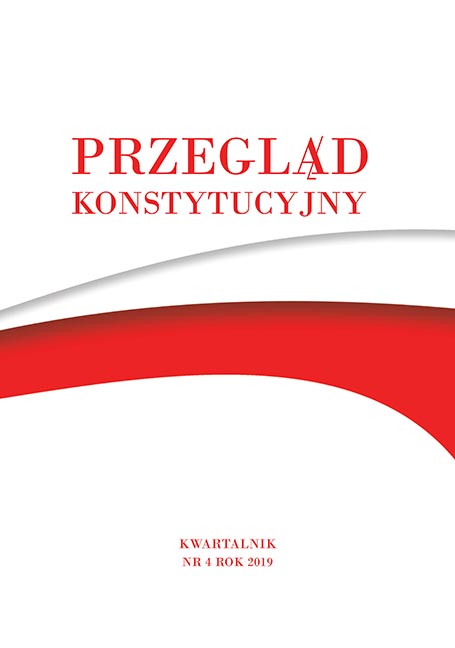 PRZEGLĄD
KONSTYTUCYJNY

KWARTALNIK
NR 4 ROK 2019